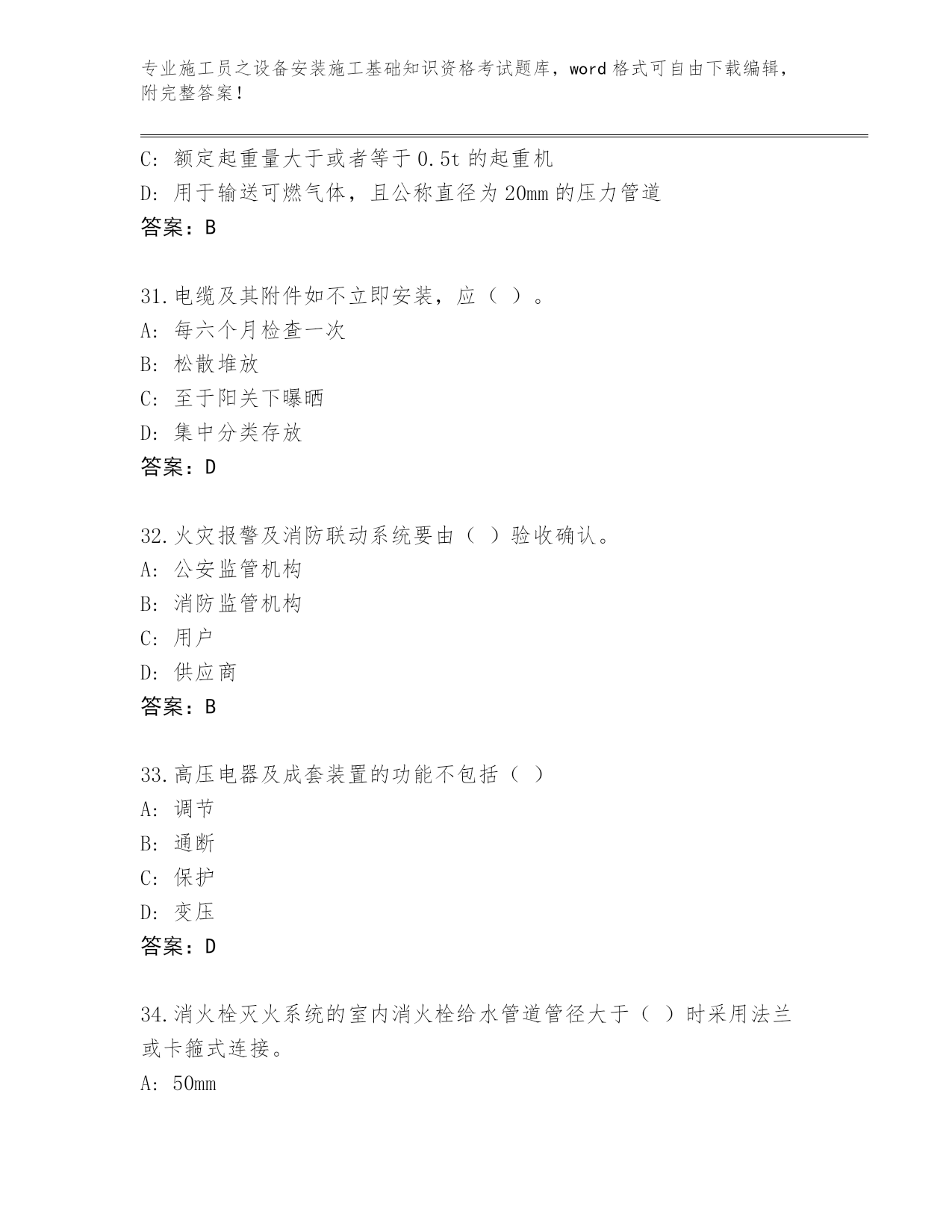 专业施工员之设备安装施工基础知识资格考试题库，word 格式可自由下载编辑，附完整答案！

C: 额定起重量大于或者等于 0.5t 的起重机
D: 用于输送可燃气体，且公称直径为 20mm 的压力管道
答案：B

31.电缆及其附件如不立即安装，应（ ）。
A: 每六个月检查一次
B: 松散堆放
C: 至于阳关下曝晒
D: 集中分类存放
答案：D

32.火灾报警及消防联动系统要由（ ）验收确认。
A: 公安监管机构
B: 消防监管机构
C: 用户
D: 供应商
答案：B

33.高压电器及成套装置的功能不包括（ ）
A: 调节
B: 通断
C: 保护
D: 变压
答案：D

34.消火栓灭火系统的室内消火栓给水管道管径大于（ ）时采用法兰或卡箍式连接。
A: 50mm